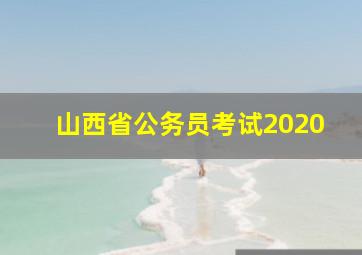 山西省公务员考试2020